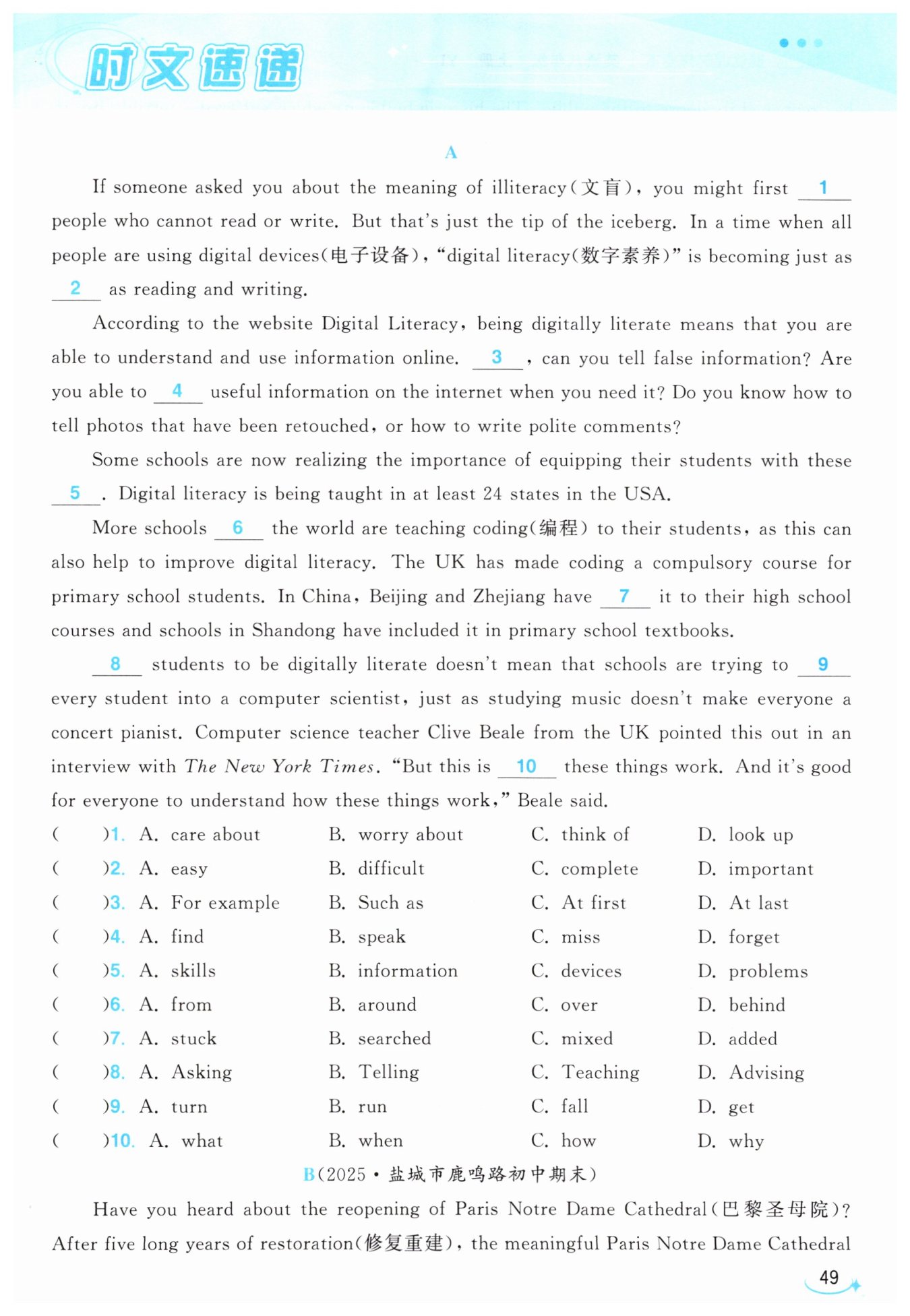 时文速递

A

If someone asked you about the meaning of illiteracy(文盲), you might first __1__ people who cannot read or write. But that's just the tip of the iceberg. In a time when all people are using digital devices(电子设备), "digital literacy(数字素养)" is becoming just as __2__ as reading and writing.

According to the website Digital Literacy, being digitally literate means that you are able to understand and use information online. __3__, can you tell false information? Are you able to __4__ useful information on the internet when you need it? Do you know how to tell photos that have been retouched, or how to write polite comments?

Some schools are now realizing the importance of equipping their students with these __5__. Digital literacy is being taught in at least 24 states in the USA.

More schools __6__ the world are teaching coding(编程) to their students, as this can also help to improve digital literacy. The UK has made coding a compulsory course for primary school students. In China, Beijing and Zhejiang have __7__ it to their high school courses and schools in Shandong have included it in primary school textbooks.

__8__ students to be digitally literate doesn't mean that schools are trying to __9__ every student into a computer scientist, just as studying music doesn't make everyone a concert pianist. Computer science teacher Clive Beale from the UK pointed this out in an interview with The New York Times. "But this is __10__ these things work. And it's good for everyone to understand how these things work," Beale said.

( )1. A. care about B. worry about C. think of D. look up
( )2. A. easy B. difficult C. complete D. important
( )3. A. For example B. Such as C. At first D. At last
( )4. A. find B. speak C. miss D. forget
( )5. A. skills B. information C. devices D. problems
( )6. A. from B. around C. over D. behind
( )7. A. stuck B. searched C. mixed D. added
( )8. A. Asking B. Telling C. Teaching D. Advising
( )9. A. turn B. run C. fall D. get
( )10. A. what B. when C. how D. why

B(2025·盐城市鹿鸣路初中期末)

Have you heard about the reopening of Paris Notre Dame Cathedral(巴黎圣母院)? After five long years of restoration(修复重建), the meaningful Paris Notre Dame Cathedral

49